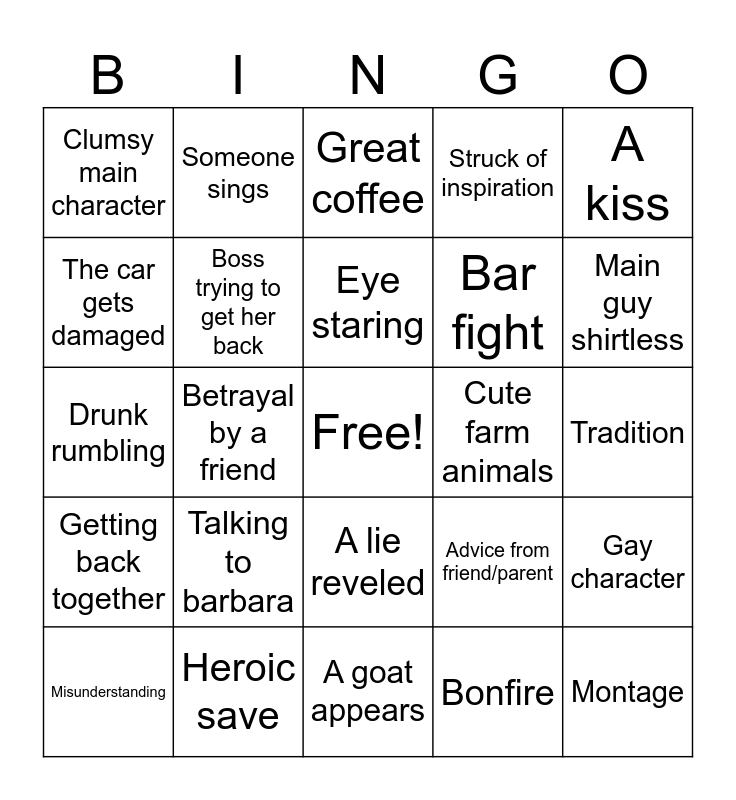 | B | I | N | G | O |
|---|---|---|---|---|
| Clumsy main character | Someone sings | Great coffee | Struck of inspiration | A kiss |
| The car gets damaged | Boss trying to get her back | Eye staring | Bar fight | Main guy shirtless |
| Drunk rumbling | Betrayal by a friend | Free! | Cute farm animals | Tradition |
| Getting back together | Talking to barbara | A lie reveled | Advice from friend/parent | Gay character |
| Misunderstanding | Heroic save | A goat appears | Bonfire | Montage |